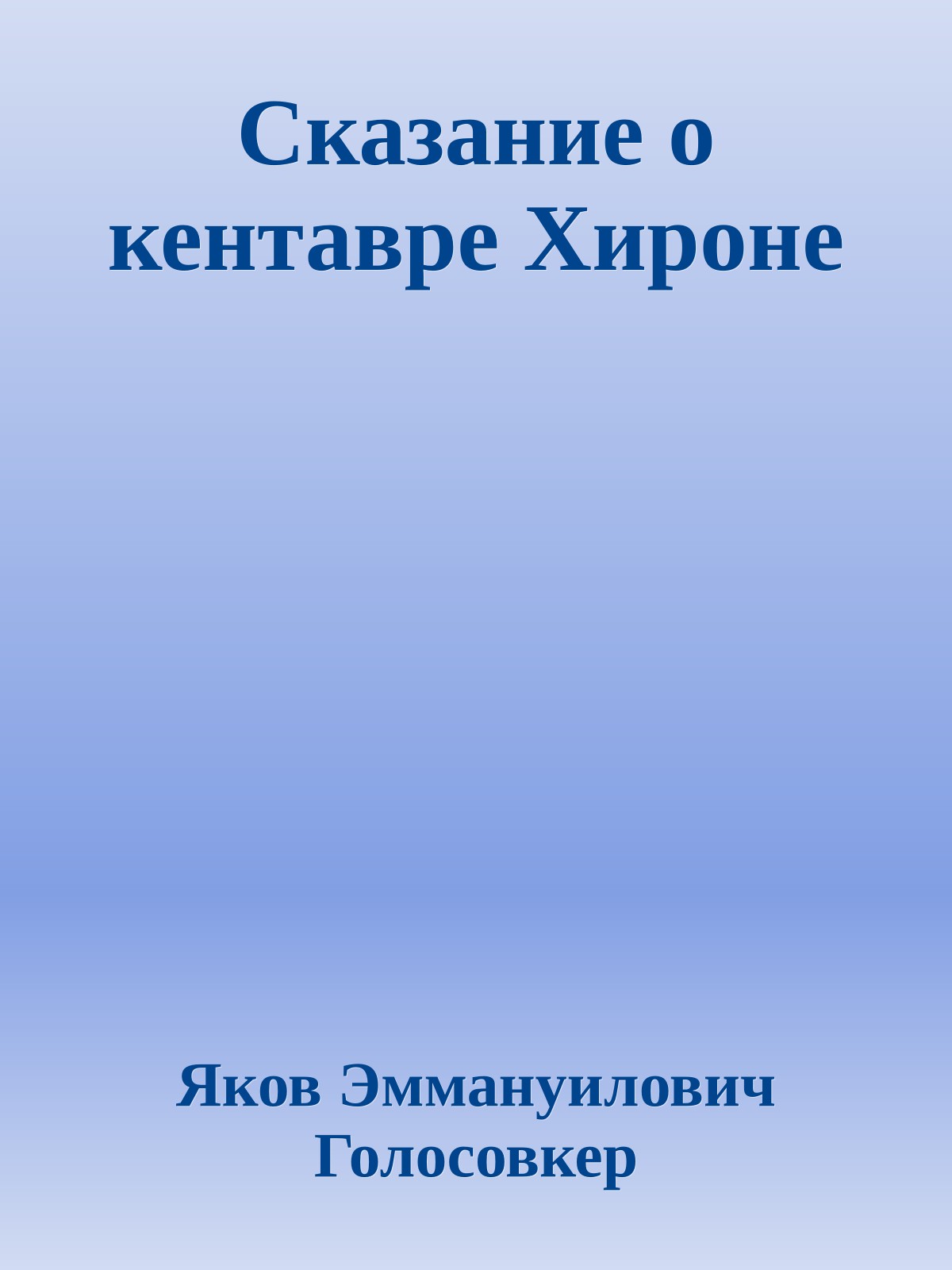 Сказание о кентавре Хироне

Яков Эммануилович Голосовкер